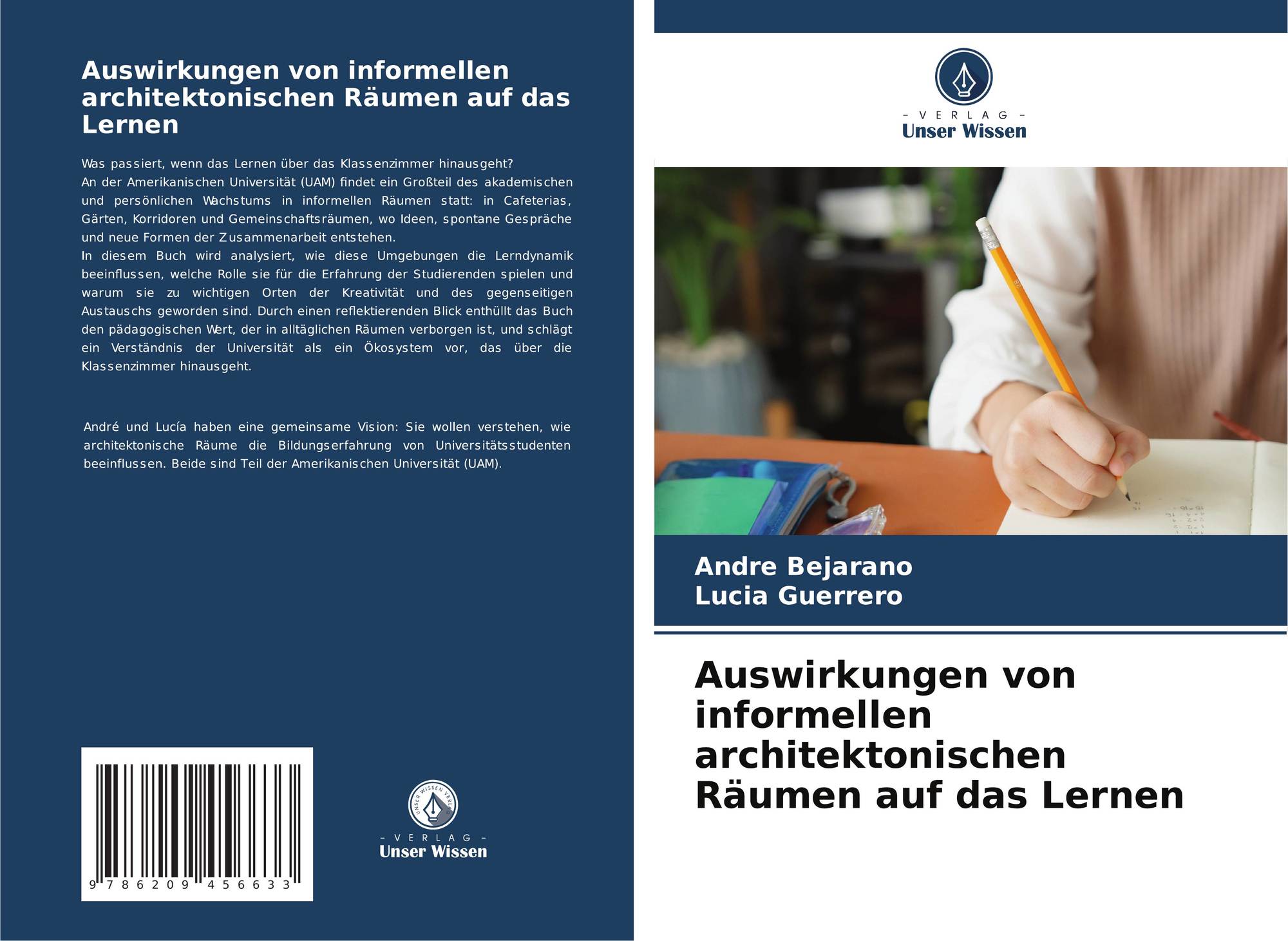 Auswirkungen von informellen architektonischen Räumen auf das Lernen

Was passiert, wenn das Lernen über das Klassenzimmer hinausgeht?
An der Amerikanischen Universität (UAM) findet ein Großteil des akademischen und persönlichen Wachstums in informellen Räumen statt: in Cafeterias, Gärten, Korridoren und Gemeinschaftsräumen, wo Ideen, spontane Gespräche und neue Formen der Zusammenarbeit entstehen.
In diesem Buch wird analysiert, wie diese Umgebungen die Lerndynamik beeinflussen, welche Rolle sie für die Erfahrung der Studierenden spielen und warum sie zu wichtigen Orten der Kreativität und des gegenseitigen Austauschs geworden sind. Durch einen reflektierenden Blick enthüllt das Buch den pädagogischen Wert, der in alltäglichen Räumen verborgen ist, und schlägt ein Verständnis der Universität als ein Ökosystem vor, das über die Klassenzimmer hinausgeht.

André und Lucía haben eine gemeinsame Vision: Sie wollen verstehen, wie architektonische Räume die Bildungserfahrung von Universitätsstudenten beeinflussen. Beide sind Teil der Amerikanischen Universität (UAM).

9 786209 456633

- VERLAG -
Unser Wissen

- VERLAG -
Unser Wissen

Andre Bejarano
Lucia Guerrero

Auswirkungen von informellen architektonischen Räumen auf das Lernen